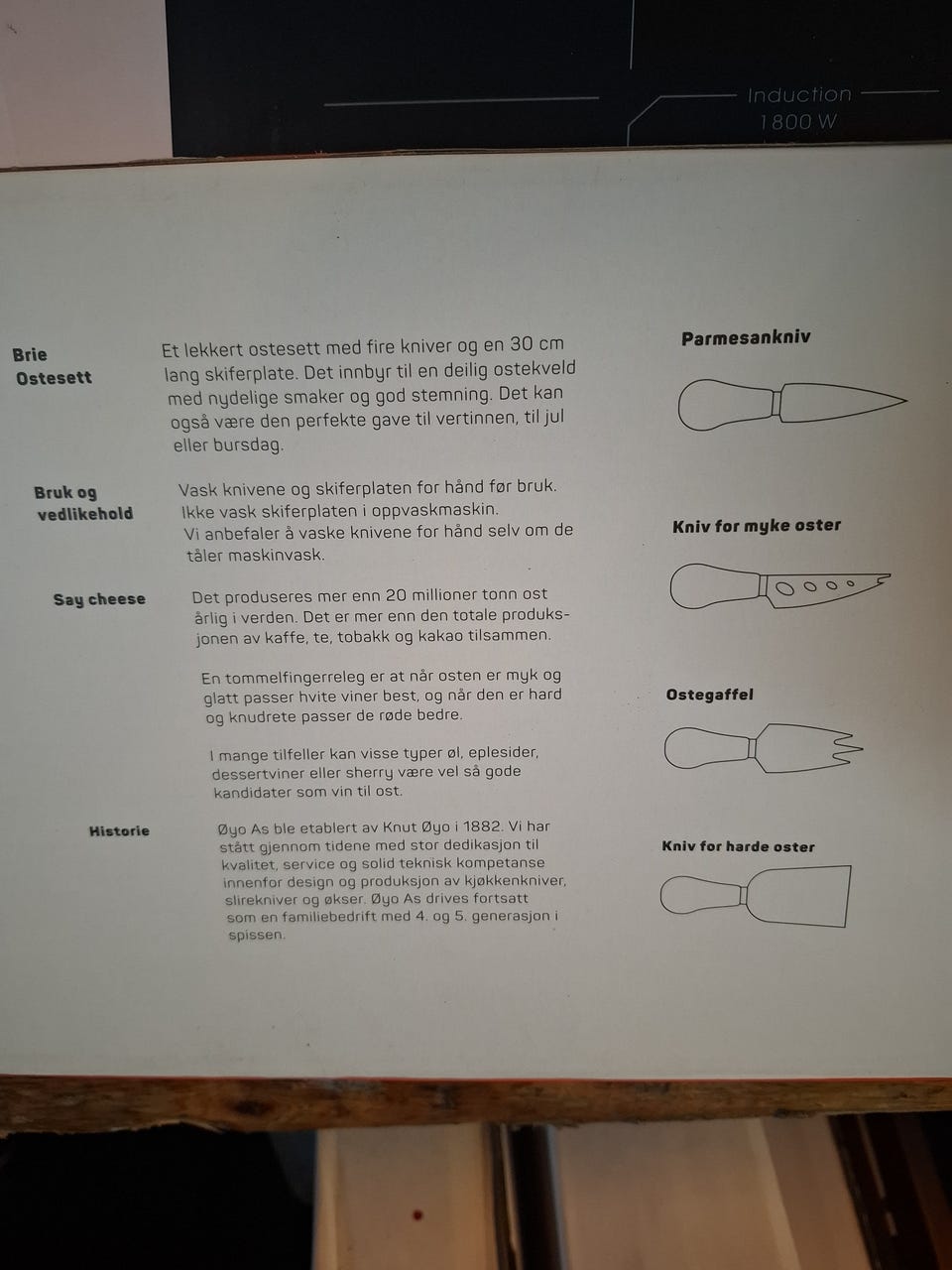 Induction
1800 W

Brie
Ostesett

Et lekkert ostesett med fire kniver og en 30 cm lang skiferplate. Det innbyr til en deilig ostekveld med nydelige smaker og god stemning. Det kan også være den perfekte gave til vertinnen, til jul eller bursdag.

Bruk og
vedlikehold

Vask knivene og skiferplaten for hånd før bruk.
Ikke vask skiferplaten i oppvaskmaskin.
Vi anbefaler å vaske knivene for hånd selv om de tåler maskinvask.

Say cheese

Det produseres mer enn 20 millioner tonn ost årlig i verden. Det er mer enn den totale produksjonen av kaffe, te, tobakk og kakao tilsammen.

En tommelfingerreleg er at når osten er myk og glatt passer hvite viner best, og når den er hard og knudrete passer de røde bedre.

I mange tilfeller kan visse typer øl, eplesider, dessertviner eller sherry være vel så gode kandidater som vin til ost.

Historie

Øyo As ble etablert av Knut Øyo i 1882. Vi har stått gjennom tidene med stor dedikasjon til kvalitet, service og solid teknisk kompetanse innenfor design og produksjon av kjøkkenkniver, slirekniver og økser. Øyo As drives fortsatt som en familiebedrift med 4. og 5. generasjon i spissen.

Parmesankniv

Kniv for myke oster

Ostegaffel

Kniv for harde oster